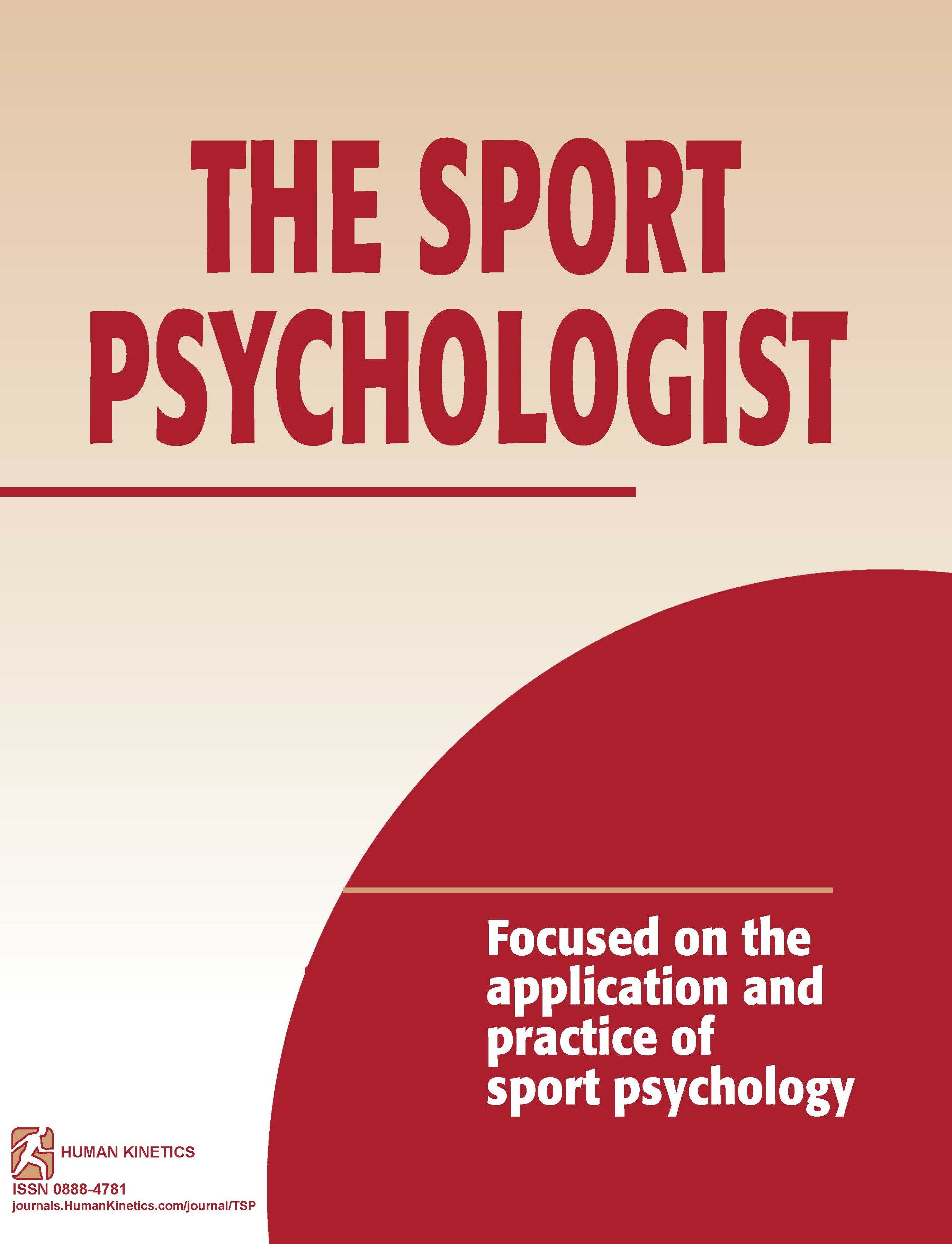 THE SPORT PSYCHOLOGIST

Focused on the application and practice of sport psychology

HUMAN KINETICS

ISSN 0888-4781
journals.HumanKinetics.com/journal/TSP